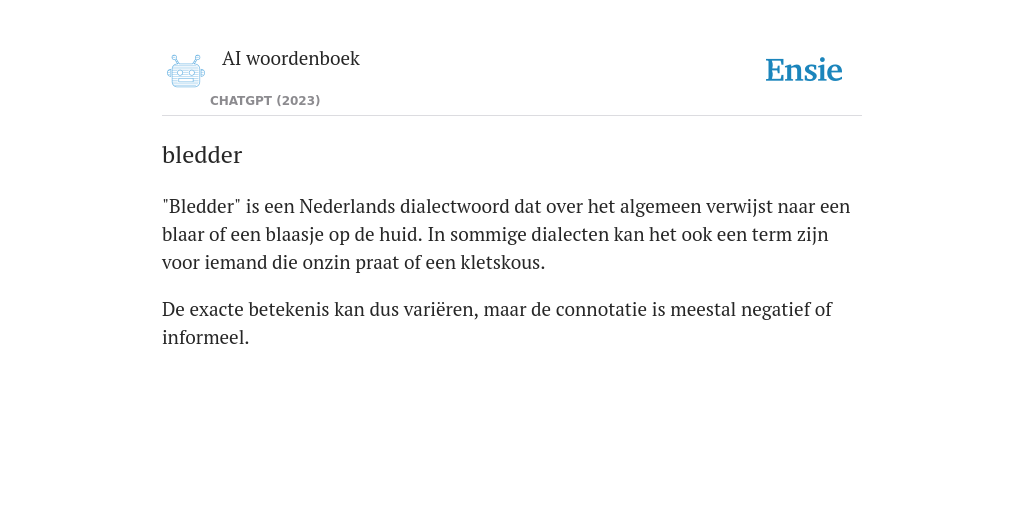 AI woordenboek

CHATGPT (2023)

Ensie

bledder

"Bledder" is een Nederlands dialectwoord dat over het algemeen verwijst naar een blaar of een blaasje op de huid. In sommige dialecten kan het ook een term zijn voor iemand die onzin praat of een kletskous.

De exacte betekenis kan dus variëren, maar de connotatie is meestal negatief of informeel.